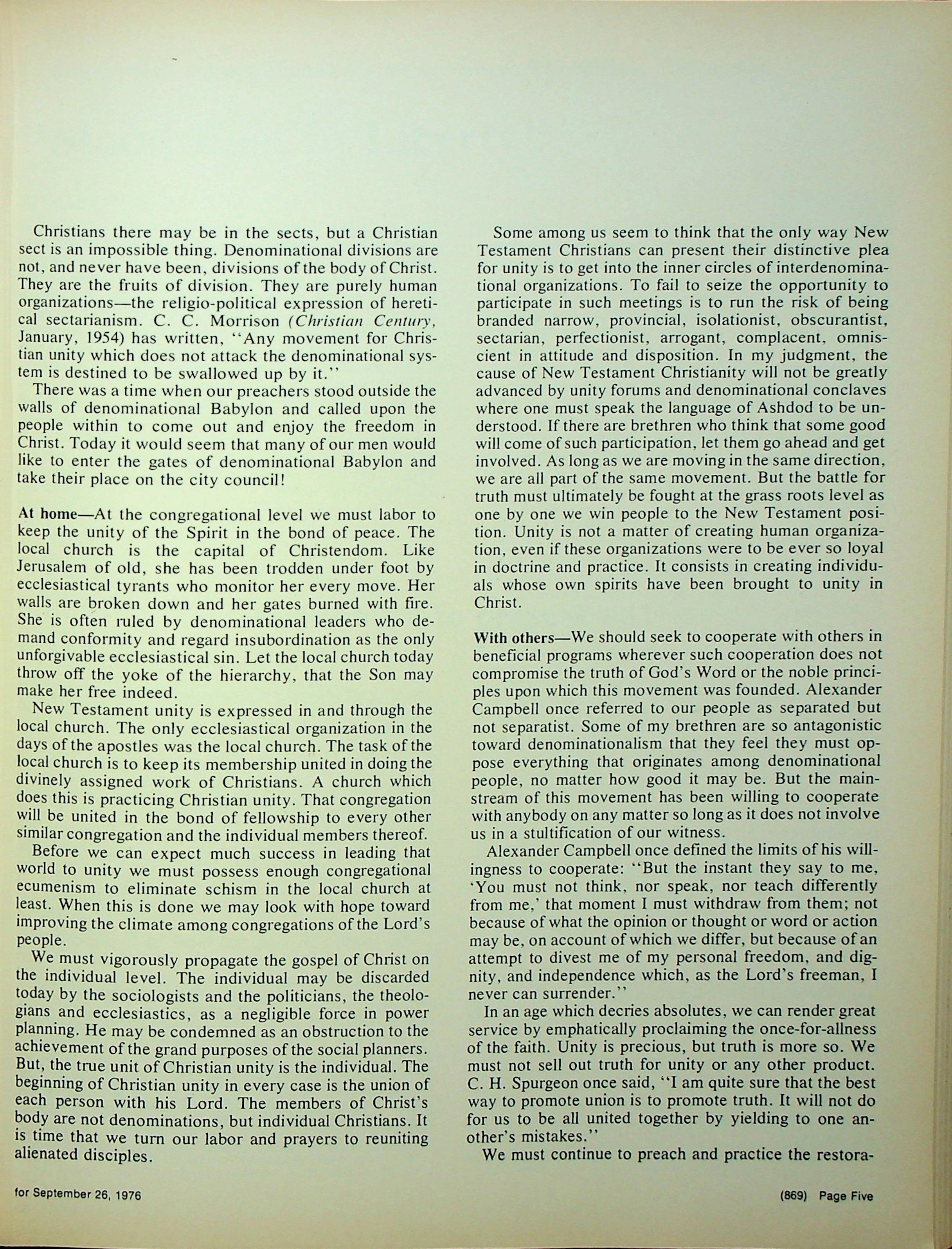 Christians there may be in the sects, but a Christian sect is an impossible thing. Denominational divisions are not, and never have been, divisions of the body of Christ. They are the fruits of division. They are purely human organizations—the religio-political expression of heretical sectarianism. C. C. Morrison (Christian Century, January, 1954) has written, "Any movement for Christian unity which does not attack the denominational system is destined to be swallowed up by it."

There was a time when our preachers stood outside the walls of denominational Babylon and called upon the people within to come out and enjoy the freedom in Christ. Today it would seem that many of our men would like to enter the gates of denominational Babylon and take their place on the city council!

At home—At the congregational level we must labor to keep the unity of the Spirit in the bond of peace. The local church is the capital of Christendom. Like Jerusalem of old, she has been trodden under foot by ecclesiastical tyrants who monitor her every move. Her walls are broken down and her gates burned with fire. She is often ruled by denominational leaders who demand conformity and regard insubordination as the only unforgivable ecclesiastical sin. Let the local church today throw off the yoke of the hierarchy, that the Son may make her free indeed.

New Testament unity is expressed in and through the local church. The only ecclesiastical organization in the days of the apostles was the local church. The task of the local church is to keep its membership united in doing the divinely assigned work of Christians. A church which does this is practicing Christian unity. That congregation will be united in the bond of fellowship to every other similar congregation and the individual members thereof.

Before we can expect much success in leading that world to unity we must possess enough congregational ecumenism to eliminate schism in the local church at least. When this is done we may look with hope toward improving the climate among congregations of the Lord's people.

We must vigorously propagate the gospel of Christ on the individual level. The individual may be discarded today by the sociologists and the politicians, the theologians and ecclesiastics, as a negligible force in power planning. He may be condemned as an obstruction to the achievement of the grand purposes of the social planners. But, the true unit of Christian unity is the individual. The beginning of Christian unity in every case is the union of each person with his Lord. The members of Christ's body are not denominations, but individual Christians. It is time that we turn our labor and prayers to reuniting alienated disciples.

Some among us seem to think that the only way New Testament Christians can present their distinctive plea for unity is to get into the inner circles of interdenominational organizations. To fail to seize the opportunity to participate in such meetings is to run the risk of being branded narrow, provincial, isolationist, obscurantist, sectarian, perfectionist, arrogant, complacent, omniscient in attitude and disposition. In my judgment, the cause of New Testament Christianity will not be greatly advanced by unity forums and denominational conclaves where one must speak the language of Ashdod to be understood. If there are brethren who think that some good will come of such participation, let them go ahead and get involved. As long as we are moving in the same direction, we are all part of the same movement. But the battle for truth must ultimately be fought at the grass roots level as one by one we win people to the New Testament position. Unity is not a matter of creating human organization, even if these organizations were to be ever so loyal in doctrine and practice. It consists in creating individuals whose own spirits have been brought to unity in Christ.

With others—We should seek to cooperate with others in beneficial programs wherever such cooperation does not compromise the truth of God's Word or the noble principles upon which this movement was founded. Alexander Campbell once referred to our people as separated but not separatist. Some of my brethren are so antagonistic toward denominationalism that they feel they must oppose everything that originates among denominational people, no matter how good it may be. But the mainstream of this movement has been willing to cooperate with anybody on any matter so long as it does not involve us in a stultification of our witness.

Alexander Campbell once defined the limits of his willingness to cooperate: "But the instant they say to me, 'You must not think, nor speak, nor teach differently from me,' that moment I must withdraw from them; not because of what the opinion or thought or word or action may be, on account of which we differ, but because of an attempt to divest me of my personal freedom, and dignity, and independence which, as the Lord's freeman, I never can surrender."

In an age which decries absolutes, we can render great service by emphatically proclaiming the once-for-allness of the faith. Unity is precious, but truth is more so. We must not sell out truth for unity or any other product. C. H. Spurgeon once said, "I am quite sure that the best way to promote union is to promote truth. It will not do for us to be all united together by yielding to one another's mistakes."

We must continue to preach and practice the restora-

for September 26, 1976

(869) Page Five